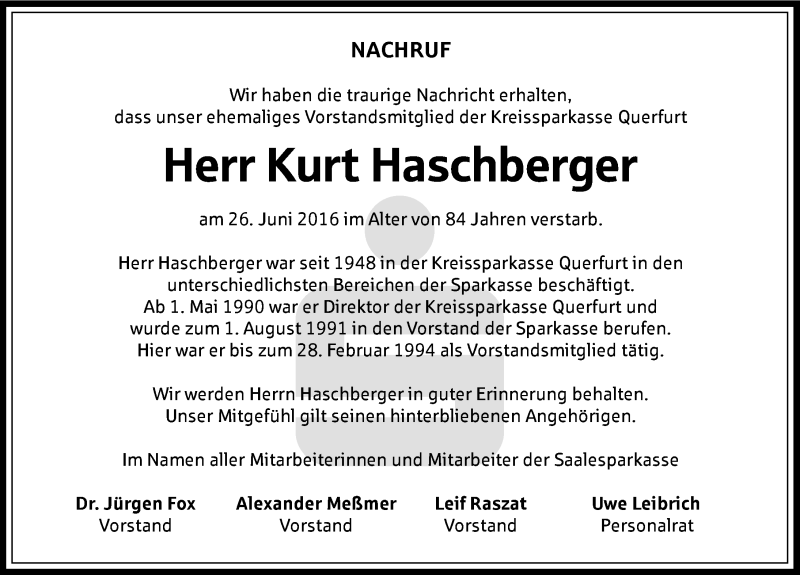 NACHRUF

Wir haben die traurige Nachricht erhalten, dass unser ehemaliges Vorstandsmitglied der Kreissparkasse Querfurt

Herr Kurt Haschberger

am 26. Juni 2016 im Alter von 84 Jahren verstarb.

Herr Haschberger war seit 1948 in der Kreissparkasse Querfurt in den unterschiedlichsten Bereichen der Sparkasse beschäftigt. Ab 1. Mai 1990 war er Direktor der Kreissparkasse Querfurt und wurde zum 1. August 1991 in den Vorstand der Sparkasse berufen. Hier war er bis zum 28. Februar 1994 als Vorstandsmitglied tätig.

Wir werden Herrn Haschberger in guter Erinnerung behalten. Unser Mitgefühl gilt seinen hinterbliebenen Angehörigen.

Im Namen aller Mitarbeiterinnen und Mitarbeiter der Saalesparkasse

Dr. Jürgen Fox
Vorstand

Alexander Meßmer
Vorstand

Leif Raszat
Vorstand

Uwe Leibrich
Personalrat